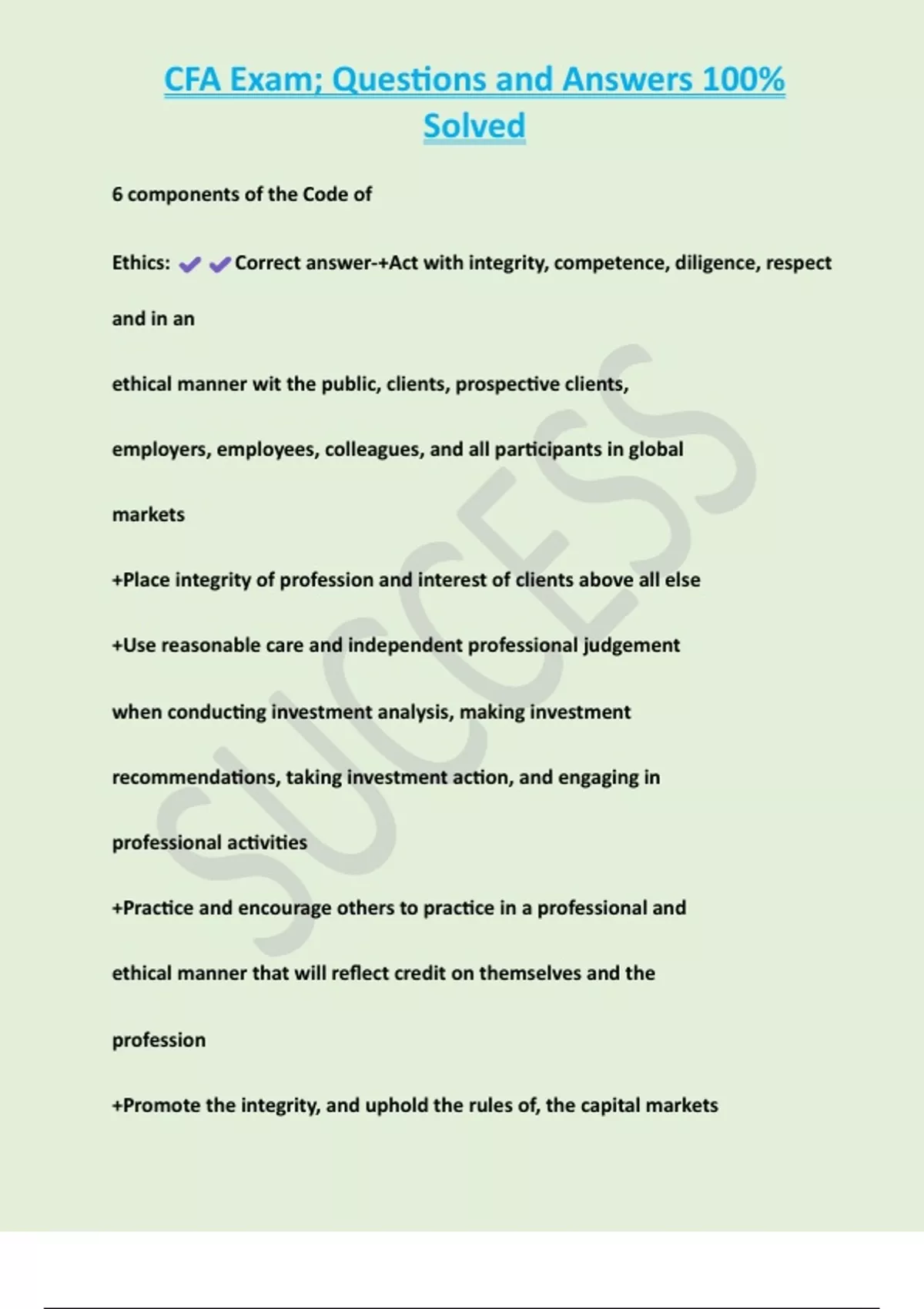 CFA Exam; Questions and Answers 100% Solved

6 components of the Code of

Ethics: ✔✔Correct answer-+Act with integrity, competence, diligence, respect and in an

ethical manner wit the public, clients, prospective clients,

employers, employees, colleagues, and all participants in global

markets

+Place integrity of profession and interest of clients above all else

+Use reasonable care and independent professional judgement

when conducting investment analysis, making investment

recommendations, taking investment action, and engaging in

professional activities

+Practice and encourage others to practice in a professional and

ethical manner that will reflect credit on themselves and the

profession

+Promote the integrity, and uphold the rules of, the capital markets

SUCCESS